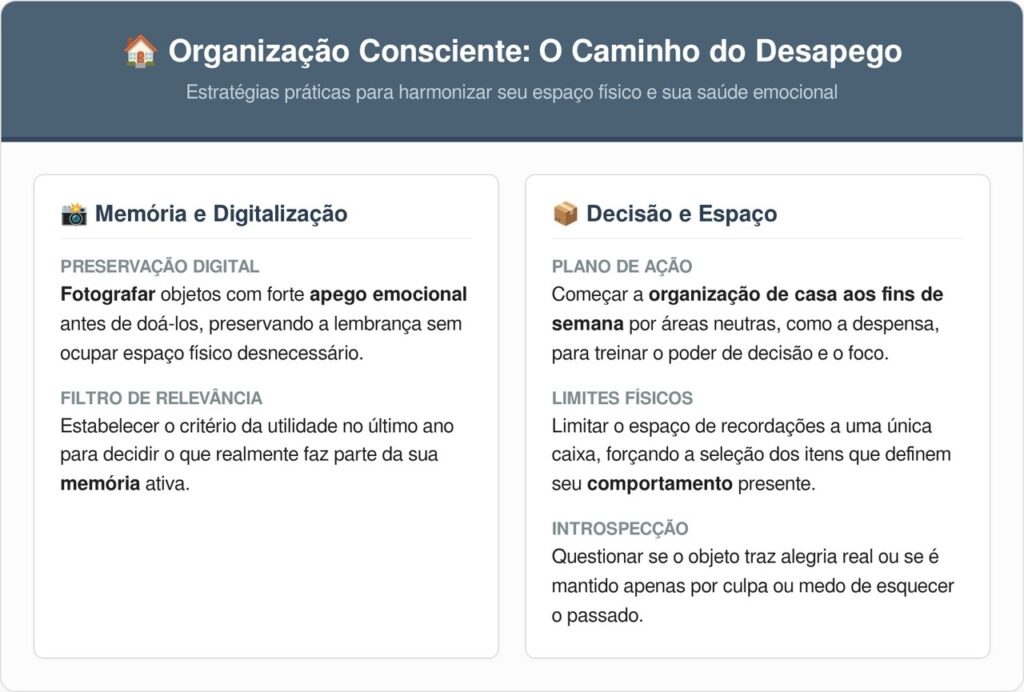 🏠 Organização Consciente: O Caminho do Desapego

Estratégias práticas para harmonizar seu espaço físico e sua saúde emocional

📸 Memória e Digitalização

PRESERVAÇÃO DIGITAL

Fotografar objetos com forte apego emocional antes de doá-los, preservando a lembrança sem ocupar espaço físico desnecessário.

FILTRO DE RELEVÂNCIA

Estabelecer o critério da utilidade no último ano para decidir o que realmente faz parte da sua memória ativa.

📦 Decisão e Espaço

PLANO DE AÇÃO

Começar a organização de casa aos fins de semana por áreas neutras, como a despensa, para treinar o poder de decisão e o foco.

LIMITES FÍSICOS

Limitar o espaço de recordações a uma única caixa, forçando a seleção dos itens que definem seu comportamento presente.

INTROSPECÇÃO

Questionar se o objeto traz alegria real ou se é mantido apenas por culpa ou medo de esquecer o passado.